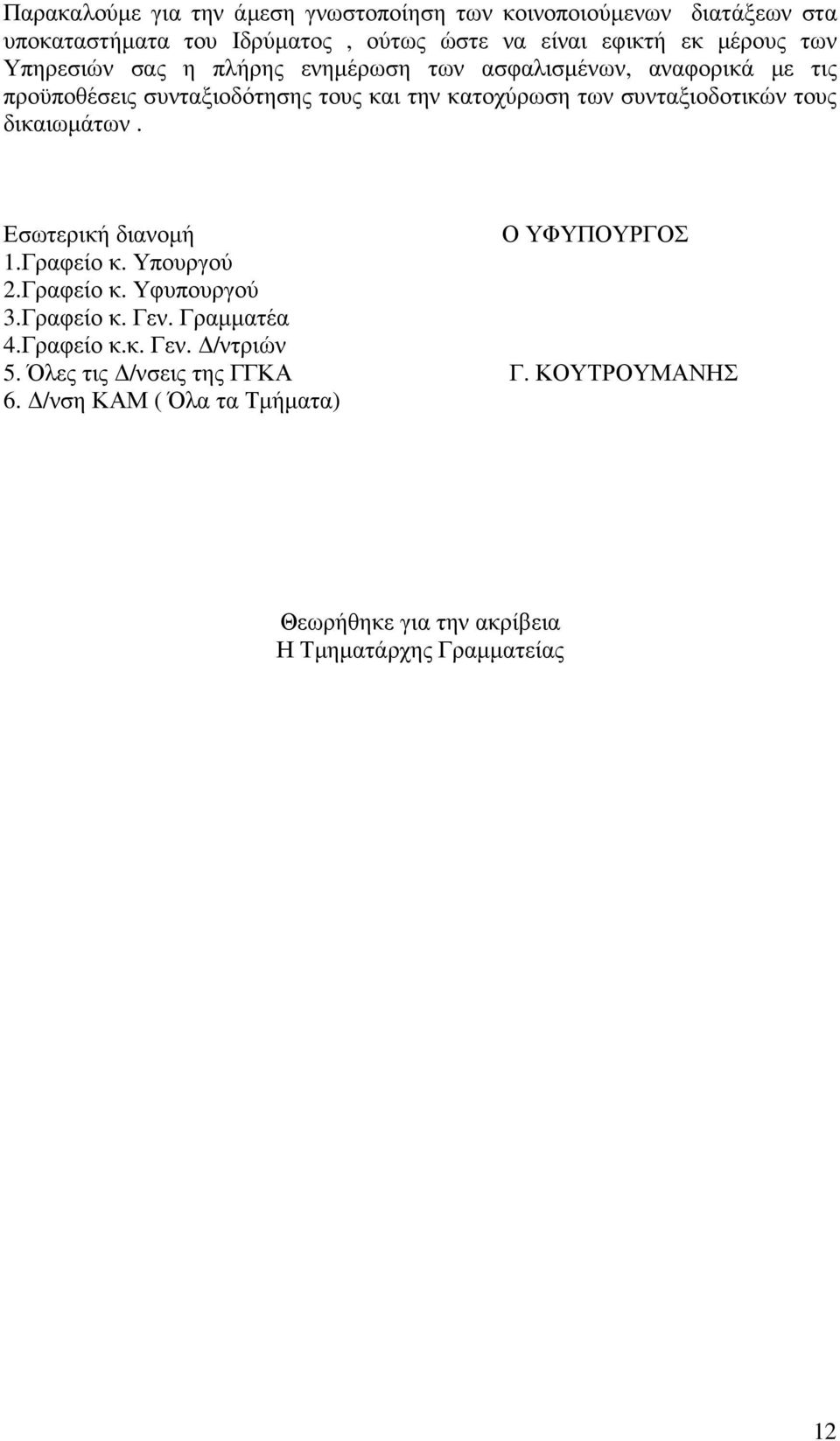 Παρακαλούμε για την άμεση γνωστοποίηση των κοινοποιούμενων διατάξεων στα υποκαταστήματα του Ιδρύματος , ούτως ώστε να είναι εφικτή εκ μέρους των Υπηρεσιών σας η πλήρης ενημέρωση των ασφαλισμένων, αναφορικά με τις προϋποθέσεις συνταξιοδότησης τους και την κατοχύρωση των συνταξιοδοτικών τους δικαιωμάτων .

Εσωτερική διανομή
1.Γραφείο κ. Υπουργού
2.Γραφείο κ. Υφυπουργού
3.Γραφείο κ. Γεν. Γραμματέα
4.Γραφείο κ.κ. Γεν. Δ/ντριών
5. Όλες τις Δ/νσεις της ΓΓΚΑ
6. Δ/νση ΚΑΜ ( Όλα τα Τμήματα)

Ο ΥΦΥΠΟΥΡΓΟΣ

Γ. ΚΟΥΤΡΟΥΜΑΝΗΣ

Θεωρήθηκε για την ακρίβεια
Η Τμηματάρχης Γραμματείας

12